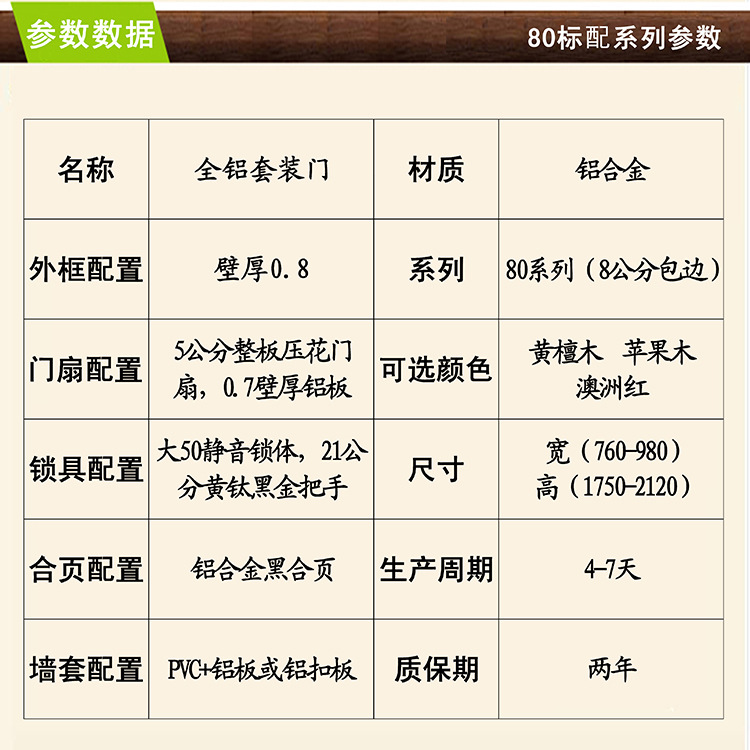 参数数据

80标配系列参数

| 名称 | 全铝套装门 | 材质 | 铝合金 |
|---|---|---|---|
| 外框配置 | 壁厚0.8 | 系列 | 80系列（8公分包边） |
| 门扇配置 | 5公分整板压花门扇，0.7壁厚铝板 | 可选颜色 | 黄檀木 苹果木 澳洲红 |
| 锁具配置 | 大50静音锁体，21公分黄钛黑金把手 | 尺寸 | 宽（760-980） 高（1750-2120） |
| 合页配置 | 铝合金黑合页 | 生产周期 | 4-7天 |
| 墙套配置 | PVC+铝板或铝扣板 | 质保期 | 两年 |